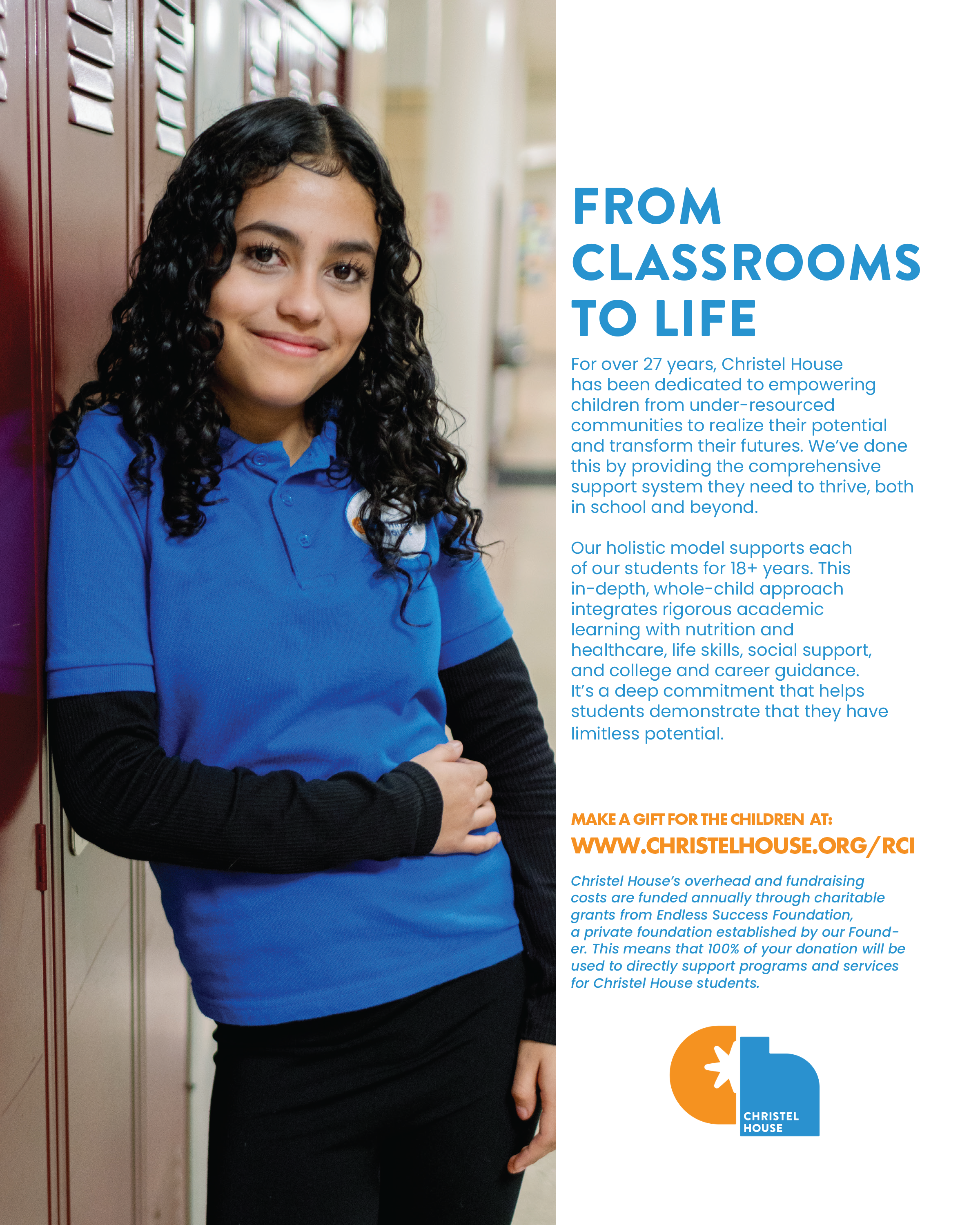 FROM CLASSROOMS TO LIFE

For over 27 years, Christel House has been dedicated to empowering children from under-resourced communities to realize their potential and transform their futures. We've done this by providing the comprehensive support system they need to thrive, both in school and beyond.

Our holistic model supports each of our students for 18+ years. This in-depth, whole-child approach integrates rigorous academic learning with nutrition and healthcare, life skills, social support, and college and career guidance. It's a deep commitment that helps students demonstrate that they have limitless potential.

MAKE A GIFT FOR THE CHILDREN AT:
WWW.CHRISTELHOUSE.ORG/RCI

Christel House's overhead and fundraising costs are funded annually through charitable grants from Endless Success Foundation, a private foundation established by our Founder. This means that 100% of your donation will be used to directly support programs and services for Christel House students.

CHRISTEL HOUSE